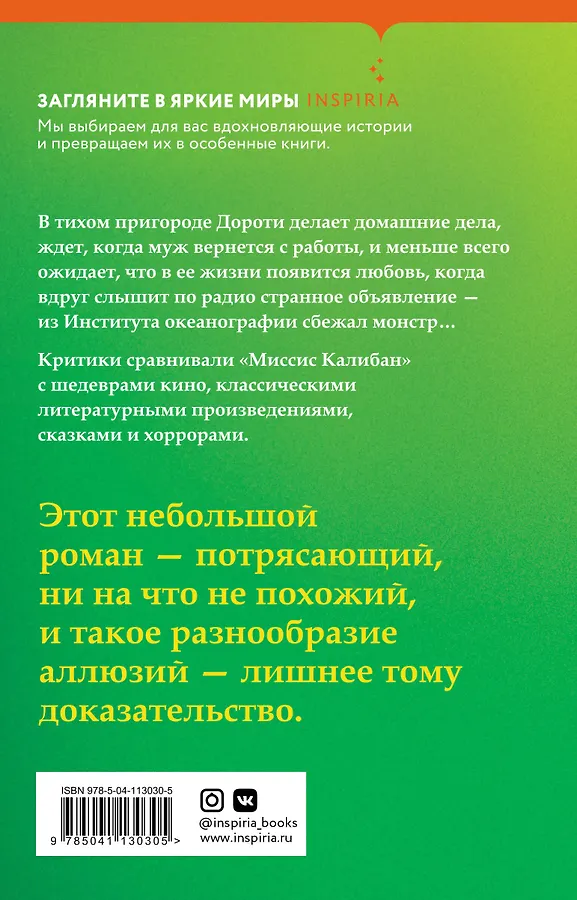 ЗАГЛЯНИТЕ В ЯРКИЕ МИРЫ INSPIRIA
Мы выбираем для вас вдохновляющие истории и превращаем их в особенные книги.

В тихом пригороде Дороти делает домашние дела, ждет, когда муж вернется с работы, и меньше всего ожидает, что в ее жизни появится любовь, когда вдруг слышит по радио странное объявление — из Института океанографии сбежал монстр…

Критики сравнивали «Миссис Калибан» с шедеврами кино, классическими литературными произведениями, сказками и хоррорами.

Этот небольшой роман — потрясающий, ни на что не похожий, и такое разнообразие аллюзий — лишнее тому доказательство.

ISBN 978-5-04-113030-5
9 785041 130305 >

@inspiria_books
www.inspiria.ru